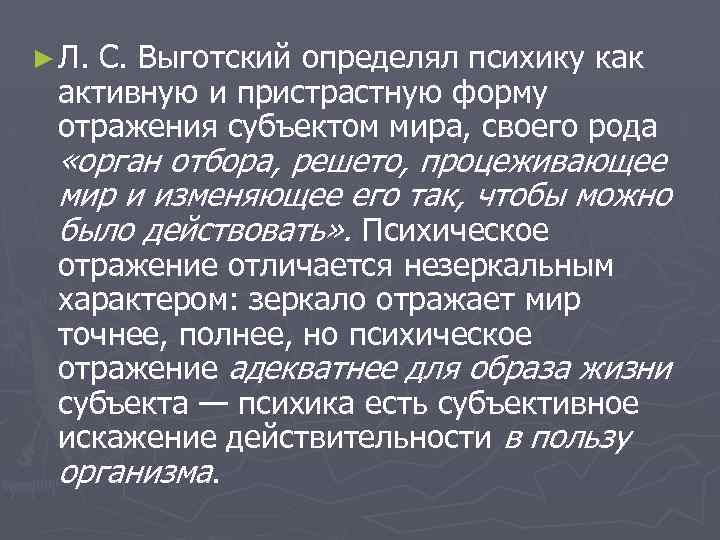 ► Л. С. Выготский определял психику как активную и пристрастную форму отражения субъектом мира, своего рода «орган отбора, решето, процеживающее мир и изменяющее его так, чтобы можно было действовать». Психическое отражение отличается незеркальным характером: зеркало отражает мир точнее, полнее, но психическое отражение адекватнее для образа жизни субъекта — психика есть субъективное искажение действительности в пользу организма.